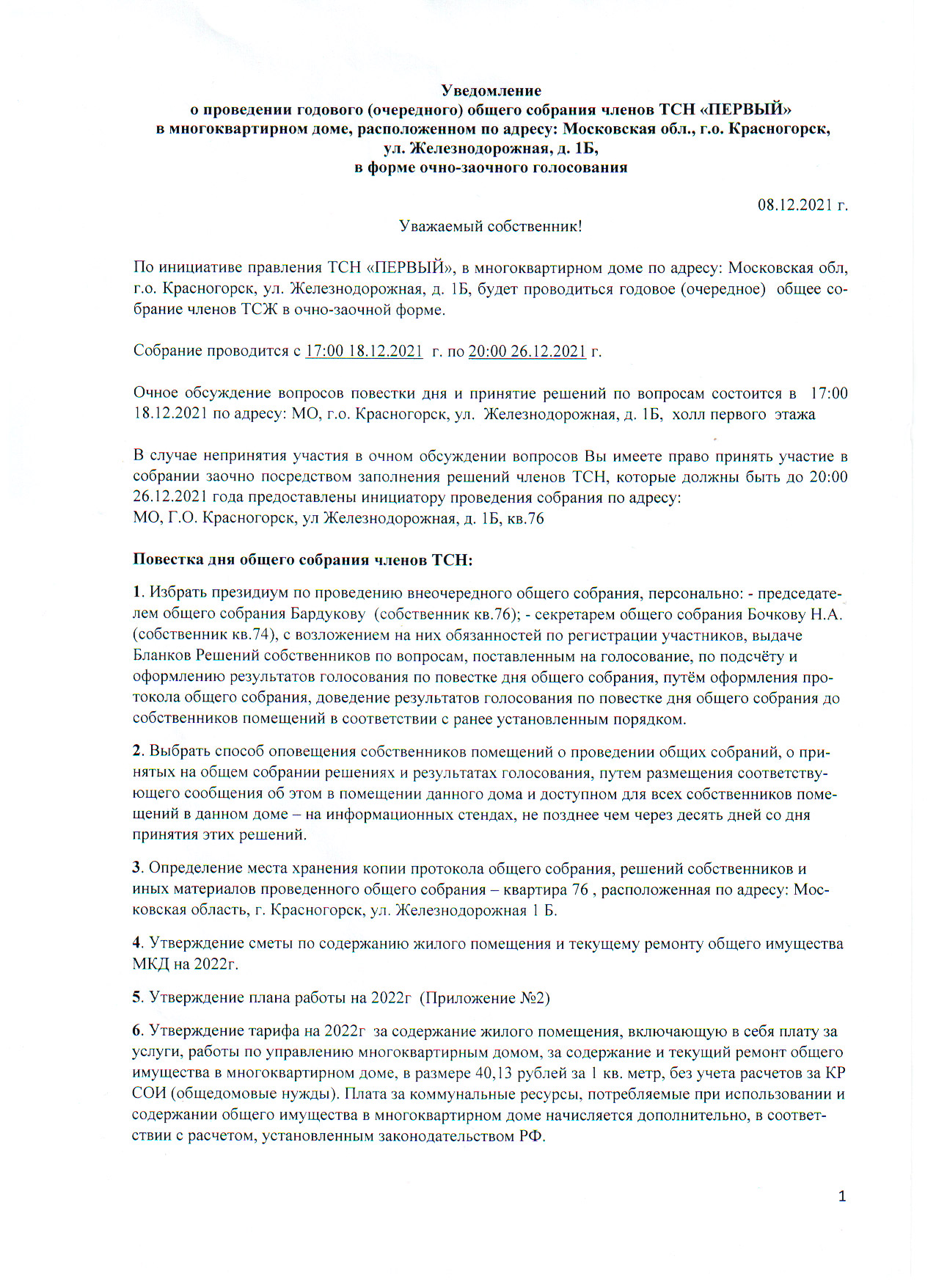 Уведомление
о проведении годового (очередного) общего собрания членов ТСН «ПЕРВЫЙ»
в многоквартирном доме, расположенном по адресу: Московская обл., г.о. Красногорск,
ул. Железнодорожная, д. 1Б,
в форме очно-заочного голосования

08.12.2021 г.

Уважаемый собственник!

По инициативе правления ТСН «ПЕРВЫЙ», в многоквартирном доме по адресу: Московская обл, г.о. Красногорск, ул. Железнодорожная, д. 1Б, будет проводиться годовое (очередное) общее собрание членов ТСЖ в очно-заочной форме.

Собрание проводится с 17:00 18.12.2021 г. по 20:00 26.12.2021 г.

Очное обсуждение вопросов повестки дня и принятие решений по вопросам состоится в 17:00 18.12.2021 по адресу: МО, г.о. Красногорск, ул. Железнодорожная, д. 1Б, холл первого этажа

В случае непринятия участия в очном обсуждении вопросов Вы имеете право принять участие в собрании заочно посредством заполнения решений членов ТСН, которые должны быть до 20:00 26.12.2021 года предоставлены инициатору проведения собрания по адресу:
МО, Г.О. Красногорск, ул Железнодорожная, д. 1Б, кв.76

Повестка дня общего собрания членов ТСН:

1. Избрать президиум по проведению внеочередного общего собрания, персонально: - председателем общего собрания Бардукову (собственник кв.76); - секретарем общего собрания Бочкову Н.А. (собственник кв.74), с возложением на них обязанностей по регистрации участников, выдаче Бланков Решений собственников по вопросам, поставленным на голосование, по подсчёту и оформлению результатов голосования по повестке дня общего собрания, путём оформления протокола общего собрания, доведение результатов голосования по повестке дня общего собрания до собственников помещений в соответствии с ранее установленным порядком.

2. Выбрать способ оповещения собственников помещений о проведении общих собраний, о принятых на общем собрании решениях и результатах голосования, путем размещения соответствующего сообщения об этом в помещении данного дома и доступном для всех собственников помещений в данном доме – на информационных стендах, не позднее чем через десять дней со дня принятия этих решений.

3. Определение места хранения копии протокола общего собрания, решений собственников и иных материалов проведенного общего собрания – квартира 76 , расположенная по адресу: Московская область, г. Красногорск, ул. Железнодорожная 1 Б.

4. Утверждение сметы по содержанию жилого помещения и текущему ремонту общего имущества МКД на 2022г.

5. Утверждение плана работы на 2022г (Приложение №2)

6. Утверждение тарифа на 2022г за содержание жилого помещения, включающую в себя плату за услуги, работы по управлению многоквартирным домом, за содержание и текущий ремонт общего имущества в многоквартирном доме, в размере 40,13 рублей за 1 кв. метр, без учета расчетов за КР СОИ (общедомовые нужды). Плата за коммунальные ресурсы, потребляемые при использовании и содержании общего имущества в многоквартирном доме начисляется дополнительно, в соответствии с расчетом, установленным законодательством РФ.

1